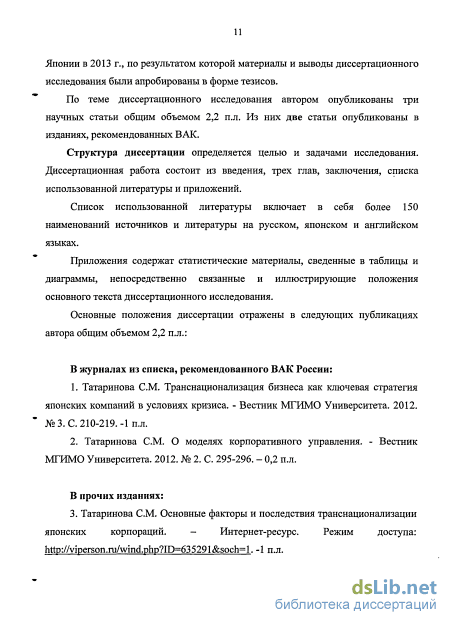 11

Японии в 2013 г., по результатом которой материалы и выводы диссертационного исследования были апробированы в форме тезисов.

По теме диссертационного исследования автором опубликованы три научных статьи общим объемом 2,2 п.л. Из них две статьи опубликованы в изданиях, рекомендованных ВАК.

Структура диссертации определяется целью и задачами исследования. Диссертационная работа состоит из введения, трех глав, заключения, списка использованной литературы и приложений.

Список использованной литературы включает в себя более 150 наименований источников и литературы на русском, японском и английском языках.

Приложения содержат статистические материалы, сведенные в таблицы и диаграммы, непосредственно связанные и иллюстрирующие положения основного текста диссертационного исследования.

Основные положения диссертации отражены в следующих публикациях автора общим объемом 2,2 п.л.:

В журналах из списка, рекомендованного ВАК России:

1. Татаринова С.М. Транснационализация бизнеса как ключевая стратегия японских компаний в условиях кризиса. - Вестник МГИМО Университета. 2012. № 3. С. 210-219. -1 п.л.

2. Татаринова С.М. О моделях корпоративного управления. - Вестник МГИМО Университета. 2012. № 2. С. 295-296. – 0,2 п.л.

В прочих изданиях:

3. Татаринова С.М. Основные факторы и последствия транснационализации японских корпораций. – Интернет-ресурс. Режим доступа: http://viperson.ru/wind.php?ID=635291&soch=1. -1 п.л.

dsLib.net
библиотека диссертаций